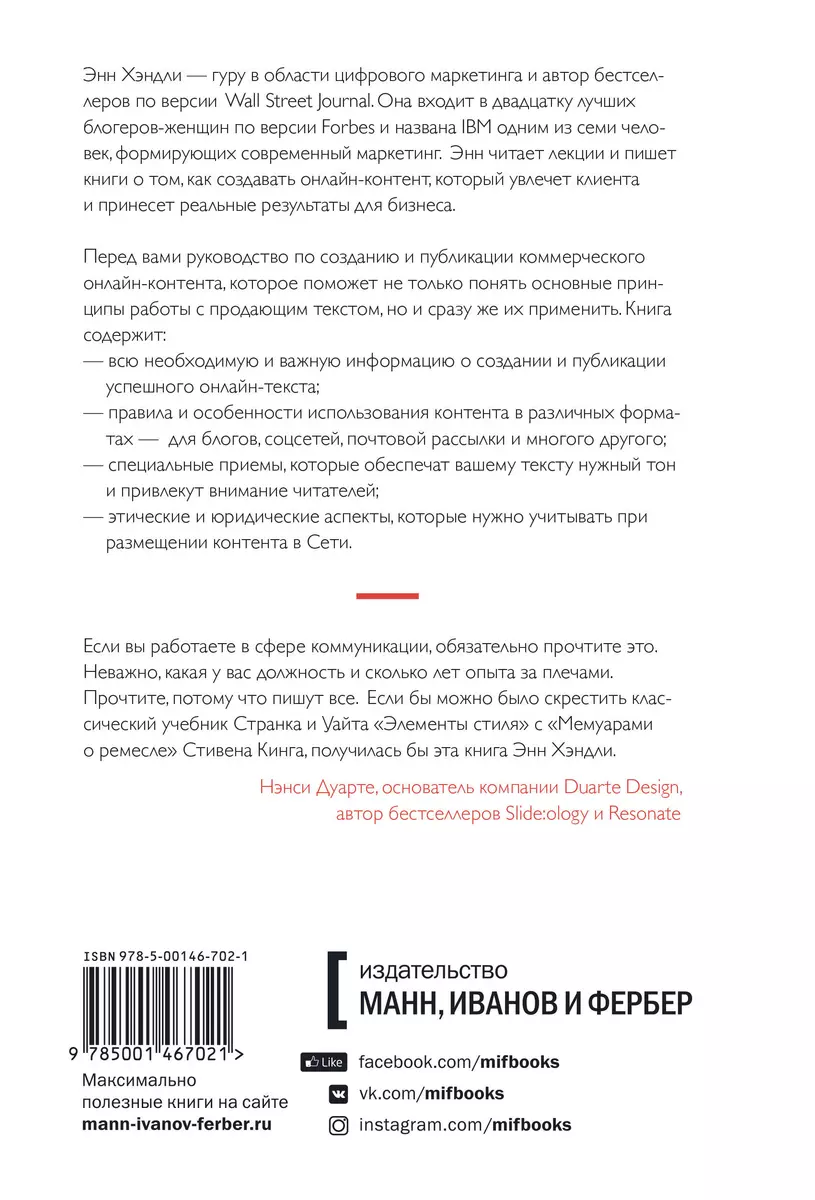 Энн Хэндли — гуру в области цифрового маркетинга и автор бестселлеров по версии Wall Street Journal. Она входит в двадцатку лучших блогеров-женщин по версии Forbes и названа IBM одним из семи человек, формирующих современный маркетинг. Энн читает лекции и пишет книги о том, как создавать онлайн-контент, который увлечет клиента и принесет реальные результаты для бизнеса.

Перед вами руководство по созданию и публикации коммерческого онлайн-контента, которое поможет не только понять основные принципы работы с продающим текстом, но и сразу же их применить. Книга содержит:
— всю необходимую и важную информацию о создании и публикации успешного онлайн-текста;
— правила и особенности использования контента в различных форматах — для блогов, соцсетей, почтовой рассылки и многого другого;
— специальные приемы, которые обеспечат вашему тексту нужный тон и привлекут внимание читателей;
— этические и юридические аспекты, которые нужно учитывать при размещении контента в Сети.

Если вы работаете в сфере коммуникации, обязательно прочтите это. Неважно, какая у вас должность и сколько лет опыта за плечами. Прочтите, потому что пишут все. Если бы можно было скрестить классический учебник Странка и Уайта «Элементы стиля» с «Мемуарами о ремесле» Стивена Кинга, получилась бы эта книга Энн Хэндли.

Нэнси Дуарте, основатель компании Duarte Design, автор бестселлеров Slide:ology и Resonate

ISBN 978-5-00146-702-1

9 785001 467021 >

Максимально полезные книги на сайте mann-ivanov-ferber.ru

издательство
МАНН, ИВАНОВ И ФЕРБЕР

Like facebook.com/mifbooks
vk.com/mifbooks
instagram.com/mifbooks